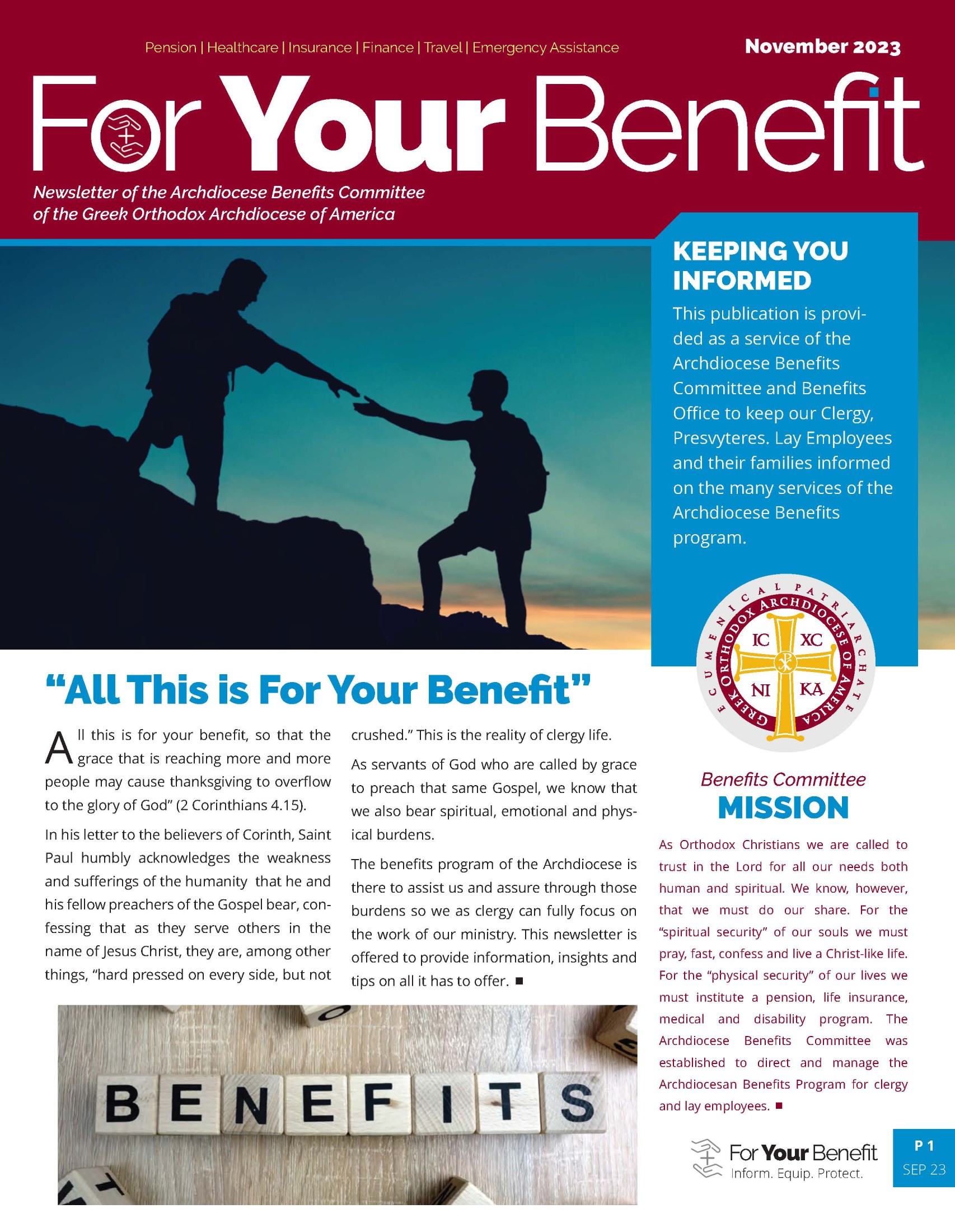 Pension | Healthcare | Insurance | Finance | Travel | Emergency Assistance

November 2023

For Your Benefit

Newsletter of the Archdiocese Benefits Committee
of the Greek Orthodox Archdiocese of America

KEEPING YOU INFORMED

This publication is provided as a service of the Archdiocese Benefits Committee and Benefits Office to keep our Clergy, Presvyteres. Lay Employees and their families informed on the many services of the Archdiocese Benefits program.

ECUMENICAL PATRIARCHATE GREEK ORTHODOX ARCHDIOCESE OF AMERICA
IC XC
NI KA

"All This is For Your Benefit"

All this is for your benefit, so that the grace that is reaching more and more people may cause thanksgiving to overflow to the glory of God" (2 Corinthians 4.15).

In his letter to the believers of Corinth, Saint Paul humbly acknowledges the weakness and sufferings of the humanity that he and his fellow preachers of the Gospel bear, confessing that as they serve others in the name of Jesus Christ, they are, among other things, "hard pressed on every side, but not crushed." This is the reality of clergy life.

As servants of God who are called by grace to preach that same Gospel, we know that we also bear spiritual, emotional and physical burdens.

The benefits program of the Archdiocese is there to assist us and assure through those burdens so we as clergy can fully focus on the work of our ministry. This newsletter is offered to provide information, insights and tips on all it has to offer. ■

BENEFITS

Benefits Committee
MISSION

As Orthodox Christians we are called to trust in the Lord for all our needs both human and spiritual. We know, however, that we must do our share. For the "spiritual security" of our souls we must pray, fast, confess and live a Christ-like life. For the "physical security" of our lives we must institute a pension, life insurance, medical and disability program. The Archdiocese Benefits Committee was established to direct and manage the Archdiocesan Benefits Program for clergy and lay employees. ■

For Your Benefit
Inform. Equip. Protect.

P 1
SEP 23